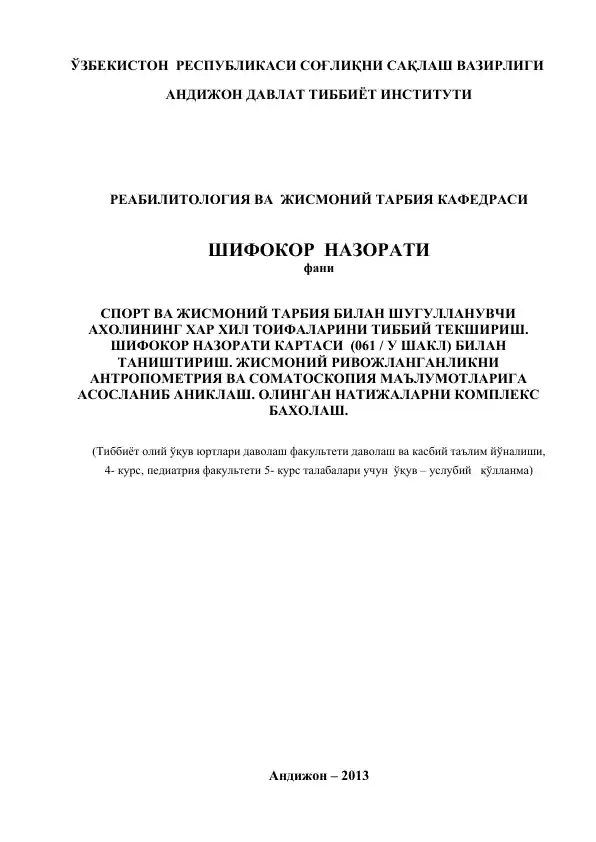 ЎЗБЕКИСТОН РЕСПУБЛИКАСИ СОҒЛИҚНИ САҚЛАШ ВАЗИРЛИГИ

АНДИЖОН ДАВЛАТ ТИББИЁТ ИНСТИТУТИ

РЕАБИЛИТОЛОГИЯ ВА ЖИСМОНИЙ ТАРБИЯ КАФЕДРАСИ

ШИФОКОР НАЗОРАТИ
фани

СПОРТ ВА ЖИСМОНИЙ ТАРБИЯ БИЛАН ШУГУЛЛАНУВЧИ АХОЛИНИНГ ХАР ХИЛ ТОИФАЛАРИНИ ТИББИЙ ТЕКШИРИШ. ШИФОКОР НАЗОРАТИ КАРТАСИ (061 / У ШАКЛ) БИЛАН ТАНИШТИРИШ. ЖИСМОНИЙ РИВОЖЛАНГАНЛИКНИ АНТРОПОМЕТРИЯ ВА СОМАТОСКОПИЯ МАЪЛУМОТЛАРИГА АСОСЛАНИБ АНИКЛАШ. ОЛИНГАН НАТИЖАЛАРНИ КОМПЛЕКС БАХОЛАШ.

(Тиббиёт олий ўқув юртлари даволаш факультети даволаш ва касбий таълим йўналиши, 4- курс, педиатрия факультети 5- курс талабалари учун ўқув – услубий қўлланма)

Андижон – 2013